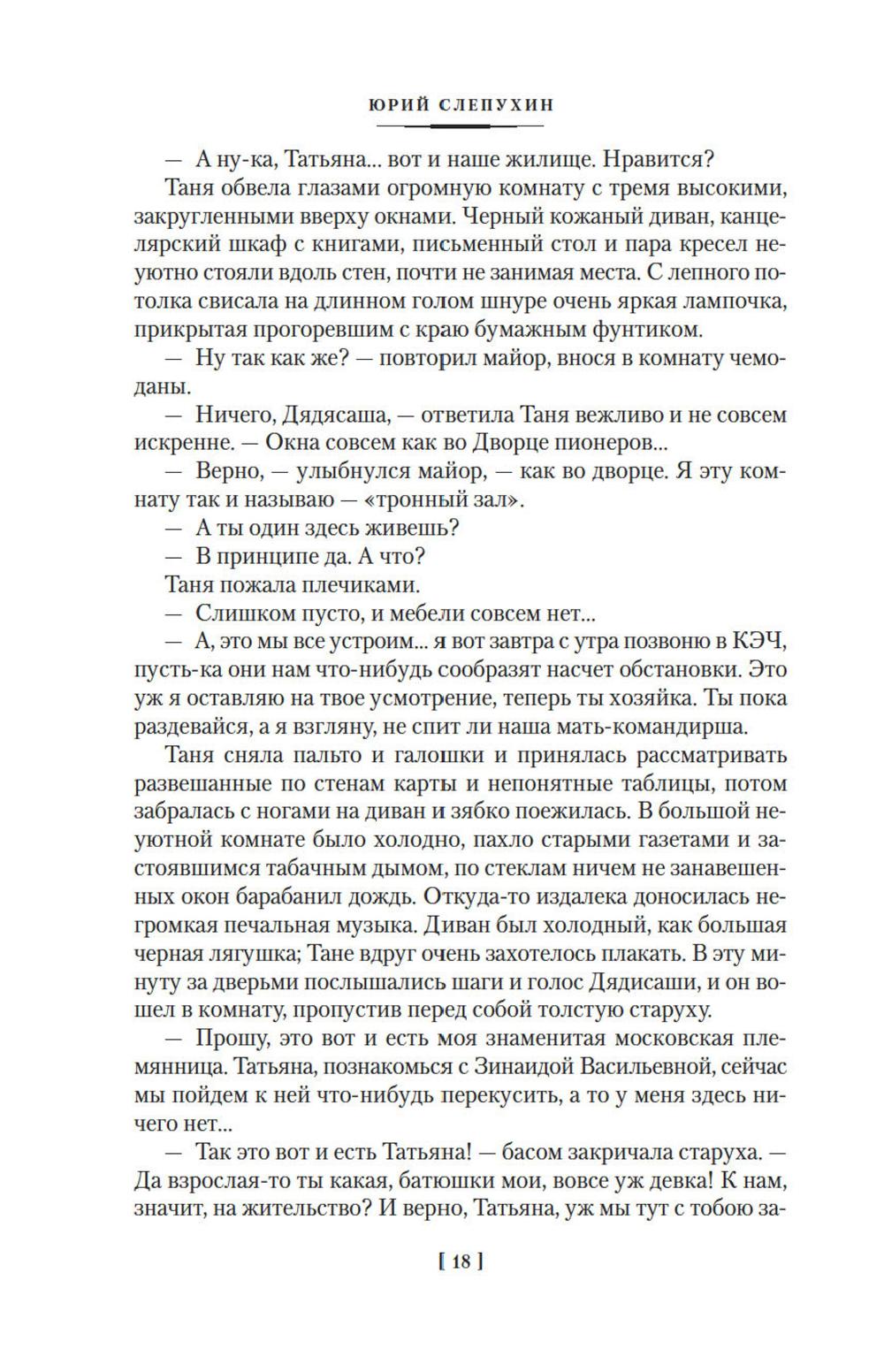 ЮРИЙ СЛЕПУХИН

— А ну-ка, Татьяна... вот и наше жилище. Нравится?

Таня обвела глазами огромную комнату с тремя высокими, закругленными вверху окнами. Черный кожаный диван, канцелярский шкаф с книгами, письменный стол и пара кресел неуютно стояли вдоль стен, почти не занимая места. С лепного потолка свисала на длинном голом шнуре очень яркая лампочка, прикрытая прогоревшим с краю бумажным фунтиком.

— Ну так как же? — повторил майор, внося в комнату чемоданы.

— Ничего, Дядясаша, — ответила Таня вежливо и не совсем искренне. — Окна совсем как во Дворце пионеров...

— Верно, — улыбнулся майор, — как во дворце. Я эту комнату так и называю — «тронный зал».

— А ты один здесь живешь?

— В принципе да. А что?

Таня пожала плечиками.

— Слишком пусто, и мебели совсем нет...

— А, это мы все устроим... я вот завтра с утра позвоню в КЭЧ, пусть-ка они нам что-нибудь сообразят насчет обстановки. Это уж я оставляю на твое усмотрение, теперь ты хозяйка. Ты пока раздевайся, а я взгляну, не спит ли наша мать-командирша.

Таня сняла пальто и галошки и принялась рассматривать развешанные по стенам карты и непонятные таблицы, потом забралась с ногами на диван и зябко поежилась. В большой неуютной комнате было холодно, пахло старыми газетами и застоявшимся табачным дымом, по стеклам ничем не занавешенных окон барабанил дождь. Откуда-то издалека доносилась негромкая печальная музыка. Диван был холодный, как большая черная лягушка; Тане вдруг очень захотелось плакать. В эту минуту за дверьми послышались шаги и голос Дядисаши, и он вошел в комнату, пропустив перед собой толстую старуху.

— Прошу, это вот и есть моя знаменитая московская племянница. Татьяна, познакомься с Зинаидой Васильевной, сейчас мы пойдем к ней что-нибудь перекусить, а то у меня здесь ничего нет...

— Так это вот и есть Татьяна! — басом закричала старуха. — Да взрослая-то ты какая, батюшки мои, вовсе уж девка! К нам, значит, на жительство? И верно, Татьяна, уж мы тут с тобою за-

[ 18 ]